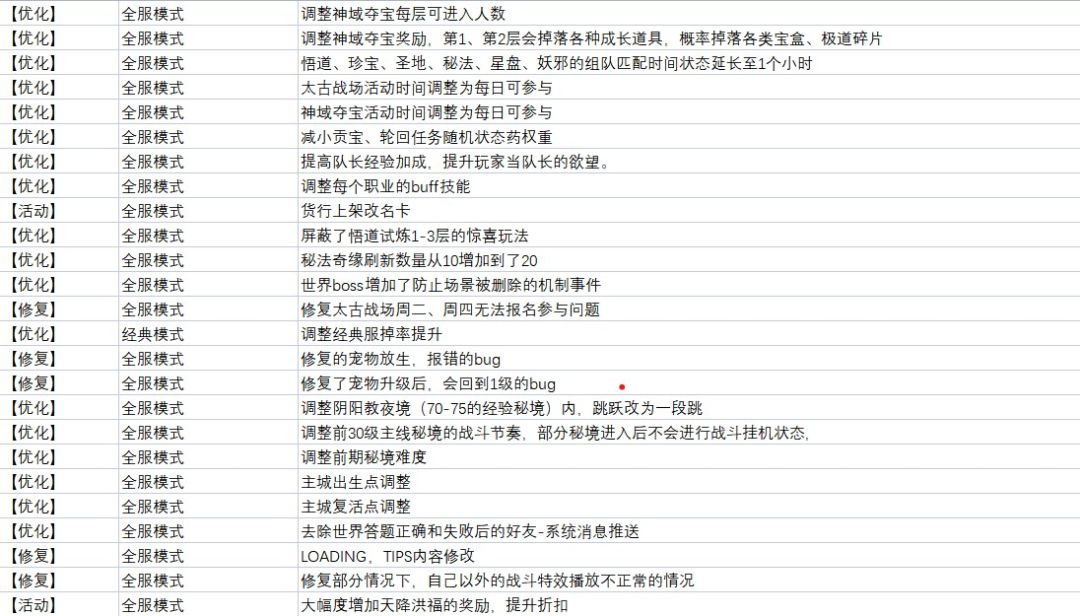 | 【优化】 | 全服模式 | 调整神域夺宝每层可进入人数 |
|---|---|---|
| 【优化】 | 全服模式 | 调整神域夺宝奖励，第1、第2层会掉落各种成长道具，概率掉落各类宝盒、极道碎片 |
| 【优化】 | 全服模式 | 悟道、珍宝、圣地、秘法、星盘、妖邪的组队匹配时间状态延长至1个小时 |
| 【优化】 | 全服模式 | 太古战场活动时间调整为每日可参与 |
| 【优化】 | 全服模式 | 神域夺宝活动时间调整为每日可参与 |
| 【优化】 | 全服模式 | 减小贡宝、轮回任务随机状态药权重 |
| 【优化】 | 全服模式 | 提高队长经验加成，提升玩家当队长的欲望。 |
| 【优化】 | 全服模式 | 调整每个职业的buff技能 |
| 【活动】 | 全服模式 | 货行上架改名卡 |
| 【优化】 | 全服模式 | 屏蔽了悟道试炼1-3层的惊喜玩法 |
| 【优化】 | 全服模式 | 秘法奇缘刷新数量从10增加到了20 |
| 【优化】 | 全服模式 | 世界boss增加了防止场景被删除的机制事件 |
| 【修复】 | 全服模式 | 修复太古战场周二、周四无法报名参与问题 |
| 【优化】 | 经典模式 | 调整经典服掉率提升 |
| 【修复】 | 全服模式 | 修复的宠物放生，报错的bug |
| 【修复】 | 全服模式 | 修复了宠物升级后，会回到1级的bug |
| 【优化】 | 全服模式 | 调整阴阳教夜境（70-75的经验秘境）内，跳跃改为一段跳 |
| 【优化】 | 全服模式 | 调整前30级主线秘境的战斗节奏，部分秘境进入后不会进行战斗挂机状态, |
| 【优化】 | 全服模式 | 调整前期秘境难度 |
| 【优化】 | 全服模式 | 主城出生点调整 |
| 【优化】 | 全服模式 | 主城复活点调整 |
| 【优化】 | 全服模式 | 去除世界答题正确和失败后的好友-系统消息推送 |
| 【修复】 | 全服模式 | LOADING，TIPS内容修改 |
| 【修复】 | 全服模式 | 修复部分情况下，自己以外的战斗特效播放不正常的情况 |
| 【活动】 | 全服模式 | 大幅度增加天降洪福的奖励，提升折扣 |